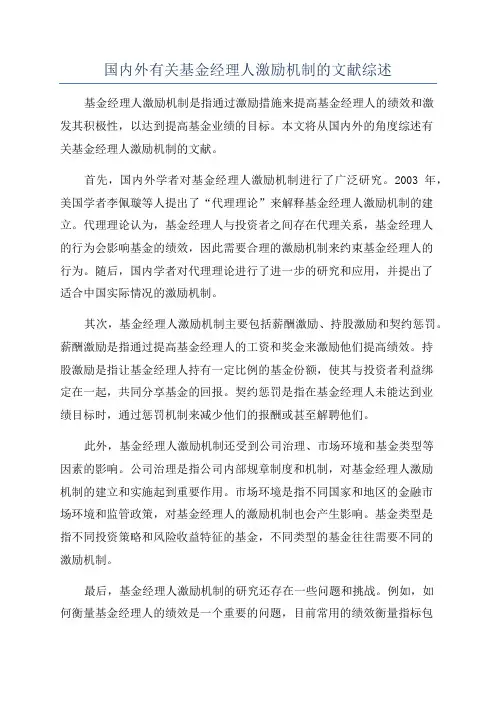 国内外有关基金经理人激励机制的文献综述

基金经理人激励机制是指通过激励措施来提高基金经理人的绩效和激发其积极性，以达到提高基金业绩的目标。本文将从国内外的角度综述有关基金经理人激励机制的文献。

首先，国内外学者对基金经理人激励机制进行了广泛研究。2003 年，美国学者李佩璇等人提出了“代理理论”来解释基金经理人激励机制的建立。代理理论认为，基金经理人与投资者之间存在代理关系，基金经理人的行为会影响基金的绩效，因此需要合理的激励机制来约束基金经理人的行为。随后，国内学者对代理理论进行了进一步的研究和应用，并提出了适合中国实际情况的激励机制。

其次，基金经理人激励机制主要包括薪酬激励、持股激励和契约惩罚。薪酬激励是指通过提高基金经理人的工资和奖金来激励他们提高绩效。持股激励是指让基金经理人持有一定比例的基金份额，使其与投资者利益绑定在一起，共同分享基金的回报。契约惩罚是指在基金经理人未能达到业绩目标时，通过惩罚机制来减少他们的报酬或甚至解聘他们。

此外，基金经理人激励机制还受到公司治理、市场环境和基金类型等因素的影响。公司治理是指公司内部规章制度和机制，对基金经理人激励机制的建立和实施起到重要作用。市场环境是指不同国家和地区的金融市场环境和监管政策，对基金经理人的激励机制也会产生影响。基金类型是指不同投资策略和风险收益特征的基金，不同类型的基金往往需要不同的激励机制。

最后，基金经理人激励机制的研究还存在一些问题和挑战。例如，如何衡量基金经理人的绩效是一个重要的问题，目前常用的绩效衡量指标包